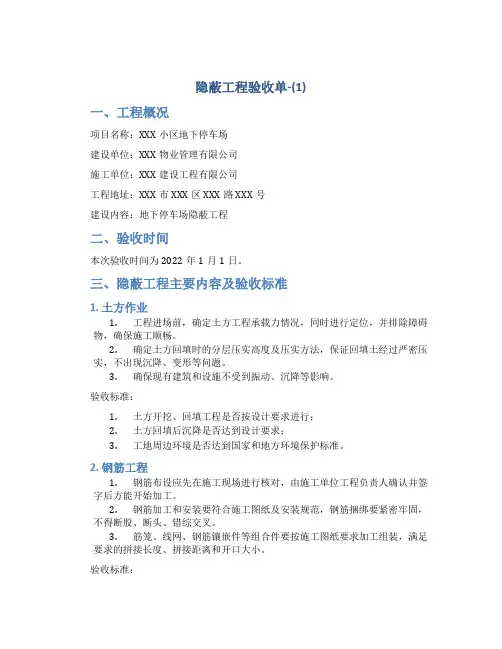 隐蔽工程验收单-(1)

一、工程概况

项目名称：XXX 小区地下停车场

建设单位：XXX 物业管理有限公司

施工单位：XXX 建设工程有限公司

工程地址：XXX 市 XXX 区 XXX 路 XXX 号

建设内容：地下停车场隐蔽工程

二、验收时间

本次验收时间为 2022 年 1 月 1 日。

三、隐蔽工程主要内容及验收标准

1. 土方作业

1. 工程进场前，确定土方工程承载力情况，同时进行定位，并排除障碍物，确保施工顺畅。

2. 确定土方回填时的分层压实高度及压实方法，保证回填土经过严密压实，不出现沉降、变形等问题。

3. 确保现有建筑和设施不受到振动、沉降等影响。

验收标准：

1. 土方开挖、回填工程是否按设计要求进行；

2. 土方回填后沉降是否达到设计要求；

3. 工地周边环境是否达到国家和地方环境保护标准。

2. 钢筋工程

1. 钢筋布设应先在施工现场进行核对，由施工单位工程负责人确认并签字后方能开始加工。

2. 钢筋加工和安装要符合施工图纸及安装规范，钢筋捆绑要紧密牢固，不得断股、断头、错综交叉。

3. 筋笼、线网、钢筋镶嵌件等组合件要按施工图纸要求加工组装，满足要求的拼接长度、拼接距离和开口大小。

验收标准：